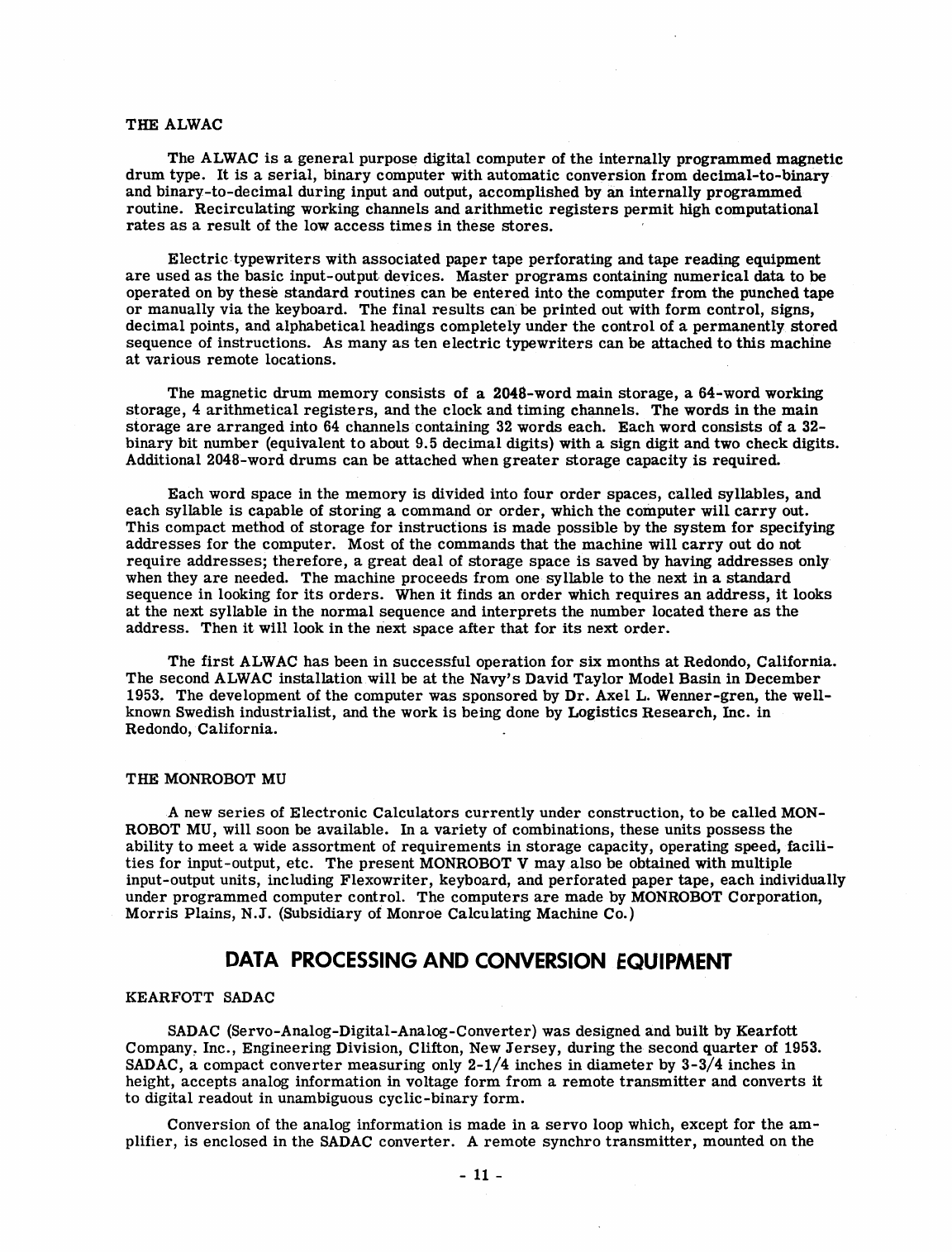 THE ALWAC

The ALWAC is a general purpose digital computer of the internally programmed magnetic drum type. It is a serial, binary computer with automatic conversion from decimal-to-binary and binary-to-decimal during input and output, accomplished by an internally programmed routine. Recirculating working channels and arithmetic registers permit high computational rates as a result of the low access times in these stores.

Electric typewriters with associated paper tape perforating and tape reading equipment are used as the basic input-output devices. Master programs containing numerical data to be operated on by these standard routines can be entered into the computer from the punched tape or manually via the keyboard. The final results can be printed out with form control, signs, decimal points, and alphabetical headings completely under the control of a permanently stored sequence of instructions. As many as ten electric typewriters can be attached to this machine at various remote locations.

The magnetic drum memory consists of a 2048-word main storage, a 64-word working storage, 4 arithmetical registers, and the clock and timing channels. The words in the main storage are arranged into 64 channels containing 32 words each. Each word consists of a 32-binary bit number (equivalent to about 9.5 decimal digits) with a sign digit and two check digits. Additional 2048-word drums can be attached when greater storage capacity is required.

Each word space in the memory is divided into four order spaces, called syllables, and each syllable is capable of storing a command or order, which the computer will carry out. This compact method of storage for instructions is made possible by the system for specifying addresses for the computer. Most of the commands that the machine will carry out do not require addresses; therefore, a great deal of storage space is saved by having addresses only when they are needed. The machine proceeds from one syllable to the next in a standard sequence in looking for its orders. When it finds an order which requires an address, it looks at the next syllable in the normal sequence and interprets the number located there as the address. Then it will look in the next space after that for its next order.

The first ALWAC has been in successful operation for six months at Redondo, California. The second ALWAC installation will be at the Navy's David Taylor Model Basin in December 1953. The development of the computer was sponsored by Dr. Axel L. Wenner-gren, the well-known Swedish industrialist, and the work is being done by Logistics Research, Inc. in Redondo, California.

THE MONROBOT MU

A new series of Electronic Calculators currently under construction, to be called MONROBOT MU, will soon be available. In a variety of combinations, these units possess the ability to meet a wide assortment of requirements in storage capacity, operating speed, facilities for input-output, etc. The present MONROBOT V may also be obtained with multiple input-output units, including Flexowriter, keyboard, and perforated paper tape, each individually under programmed computer control. The computers are made by MONROBOT Corporation, Morris Plains, N.J. (Subsidiary of Monroe Calculating Machine Co.)

DATA PROCESSING AND CONVERSION EQUIPMENT

KEARFOTT SADAC

SADAC (Servo-Analog-Digital-Analog-Converter) was designed and built by Kearfott Company, Inc., Engineering Division, Clifton, New Jersey, during the second quarter of 1953. SADAC, a compact converter measuring only 2-1/4 inches in diameter by 3-3/4 inches in height, accepts analog information in voltage form from a remote transmitter and converts it to digital readout in unambiguous cyclic-binary form.

Conversion of the analog information is made in a servo loop which, except for the amplifier, is enclosed in the SADAC converter. A remote synchro transmitter, mounted on the

- 11 -